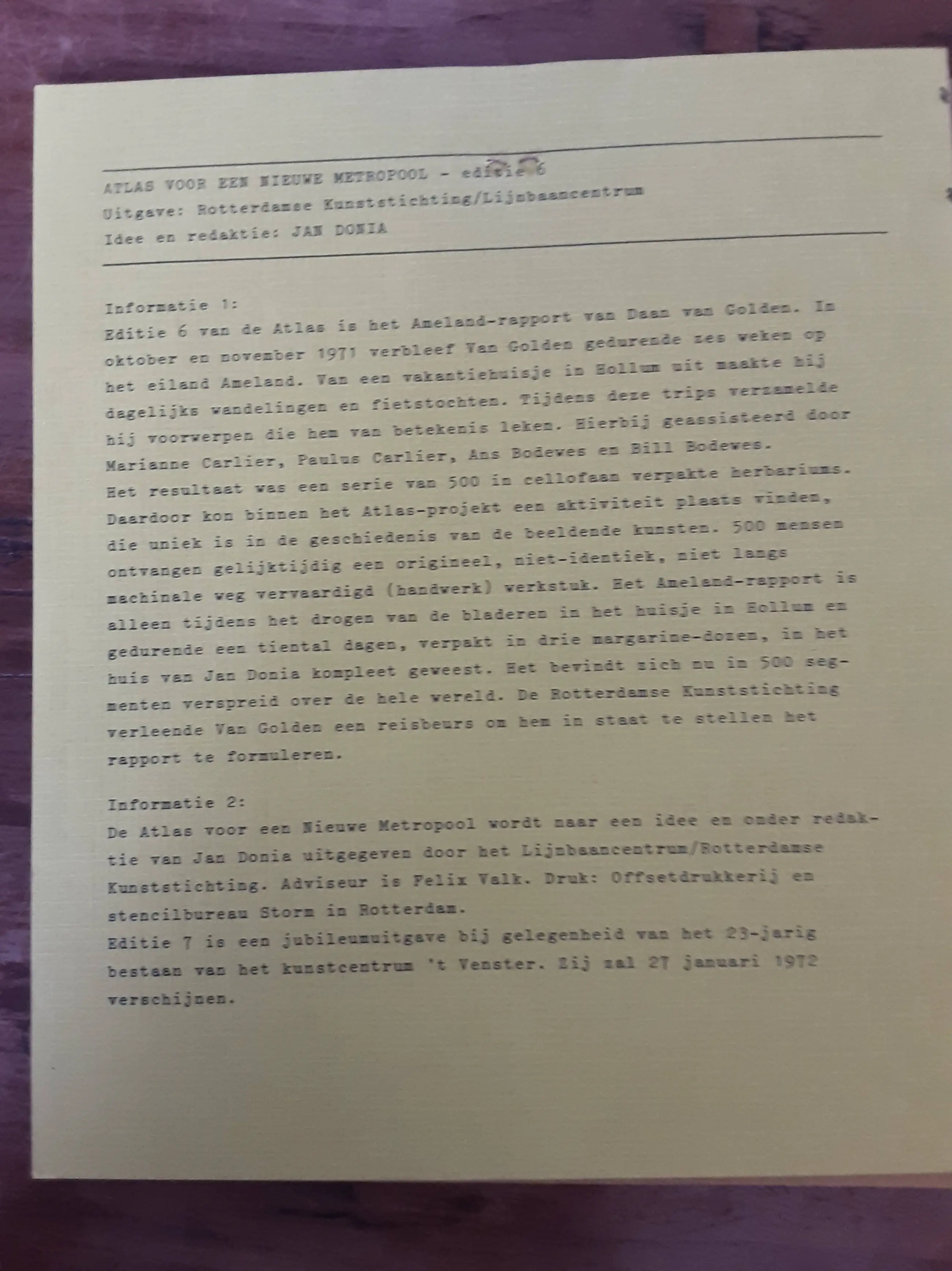 ATLAS VOOR EEN NIEUWE METROPOOL - editie 6
Uitgave: Rotterdamse Kunststichting/Lijnbaancentrum
Idee en redaktie: JAN DONIA

Informatie 1:
Editie 6 van de Atlas is het Ameland-rapport van Daan van Golden. In oktober en november 1971 verbleef Van Golden gedurende zes weken op het eiland Ameland. Van een vakantiehuisje in Hollum uit maakte hij dagelijks wandelingen en fietstochten. Tijdens deze trips verzamelde hij voorwerpen die hem van betekenis leken. Hierbij geassisteerd door Marianne Carlier, Paulus Carlier, Ans Bodewes en Bill Bodewes. Het resultaat was een serie van 500 in cellofaan verpakte herbariums. Daardoor kon binnen het Atlas-projekt een aktiviteit plaats vinden, die uniek is in de geschiedenis van de beeldende kunsten. 500 mensen ontvangen gelijktijdig een origineel, niet-identiek, niet langs machinale weg vervaardigd (handwerk) werkstuk. Het Ameland-rapport is alleen tijdens het drogen van de bladeren in het huisje in Hollum en gedurende een tiental dagen, verpakt in drie margarine-dozen, in het huis van Jan Donia kompleet geweest. Het bevindt zich nu in 500 segmenten verspreid over de hele wereld. De Rotterdamse Kunststichting verleende Van Golden een reisbeurs om hem in staat te stellen het rapport te formuleren.

Informatie 2:
De Atlas voor een Nieuwe Metropool wordt naar een idee en onder redaktie van Jan Donia uitgegeven door het Lijnbaancentrum/Rotterdamse Kunststichting. Adviseur is Felix Valk. Druk: Offsetdrukkerij en stencilbureau Storm in Rotterdam.
Editie 7 is een jubileumuitgave bij gelegenheid van het 23-jarig bestaan van het kunstcentrum 't Venster. Zij zal 27 januari 1972 verschijnen.